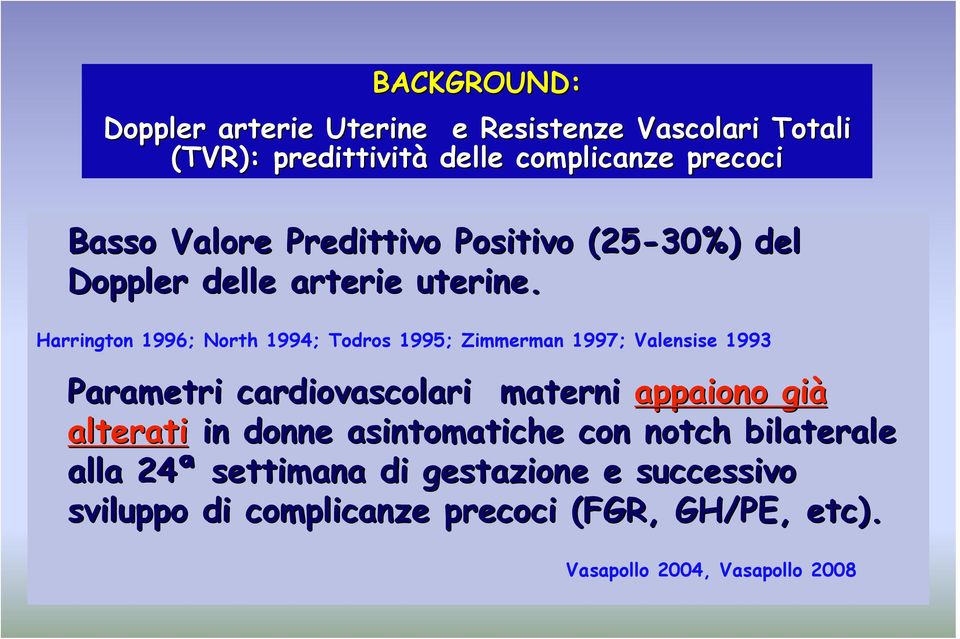 BACKGROUND:

Doppler arterie Uterine e Resistenze Vascolari Totali (TVR): predittività delle complicanze precoci

Basso Valore Predittivo Positivo (25-30%) del Doppler delle arterie uterine.

Harrington 1996; North 1994; Todros 1995; Zimmerman 1997; Valensise 1993

Parametri cardiovascolari materni appaiono già alterati in donne asintomatiche con notch bilaterale alla 24ª settimana di gestazione e successivo sviluppo di complicanze precoci (FGR, GH/PE, etc).

Vasapollo 2004, Vasapollo 2008